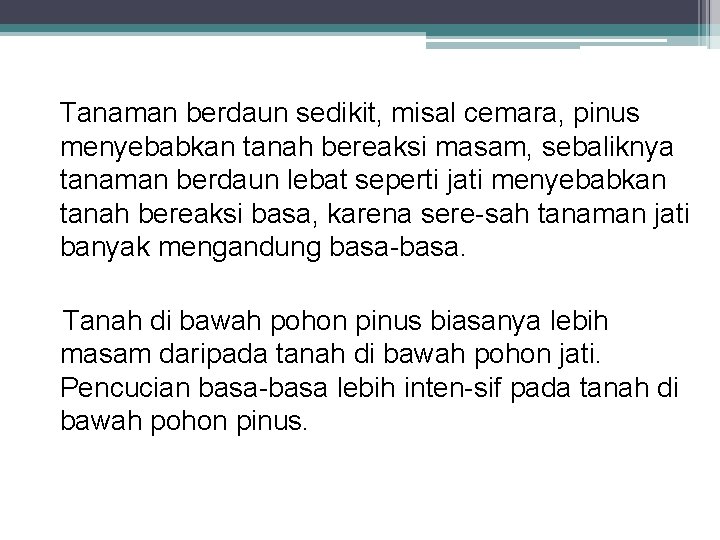 Tanaman berdaun sedikit, misal cemara, pinus menyebabkan tanah bereaksi masam, sebaliknya tanaman berdaun lebat seperti jati menyebabkan tanah bereaksi basa, karena sere-sah tanaman jati banyak mengandung basa-basa.

Tanah di bawah pohon pinus biasanya lebih masam daripada tanah di bawah pohon jati. Pencucian basa-basa lebih inten-sif pada tanah di bawah pohon pinus.